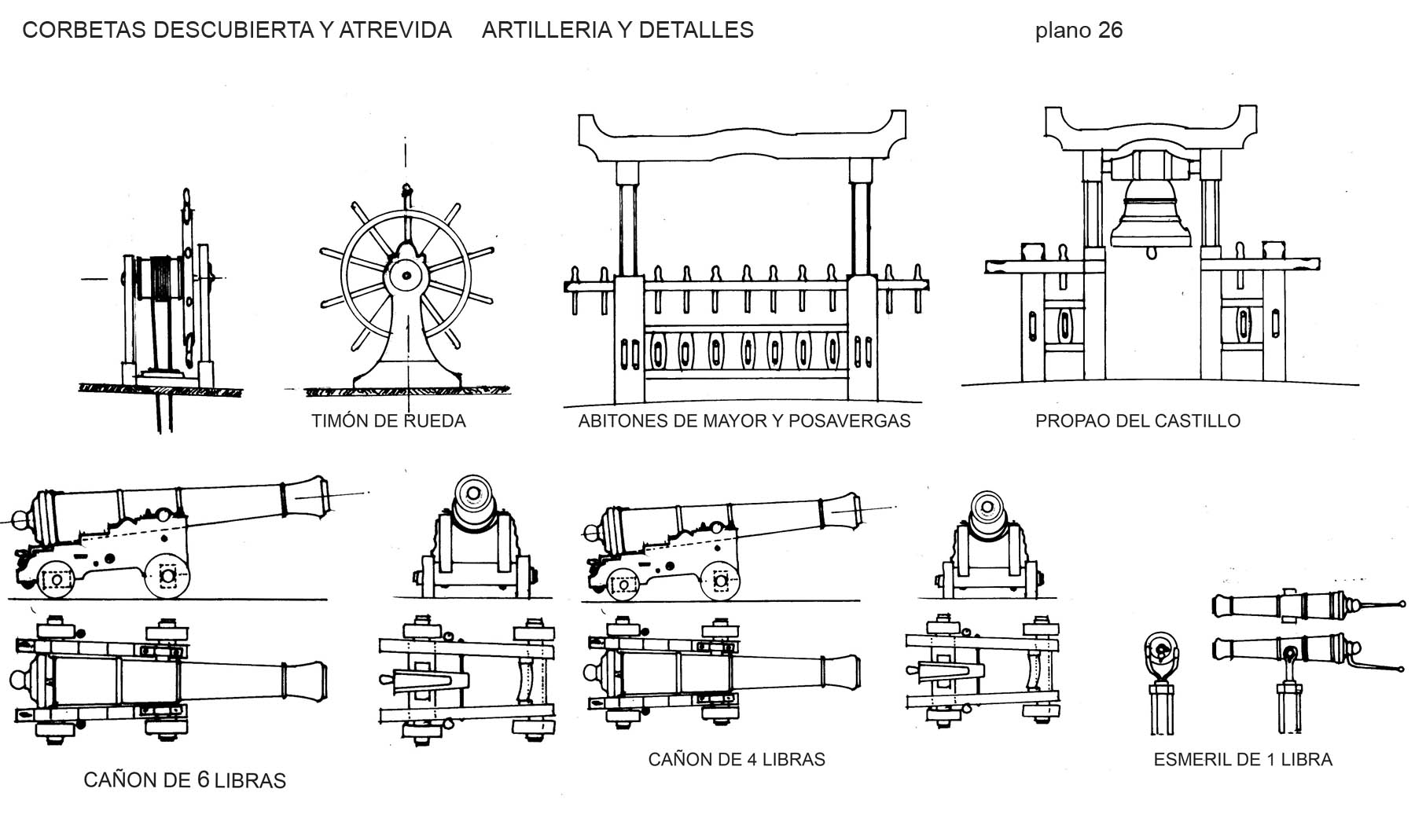 CORBETAS DESCUBIERTA Y ATREVIDA ARTILLERIA Y DETALLES plano 26

TIMÓN DE RUEDA

ABITONES DE MAYOR Y POSAVERGAS

PROPAO DEL CASTILLO

CAÑON DE 6 LIBRAS

CAÑON DE 4 LIBRAS

ESMERIL DE 1 LIBRA